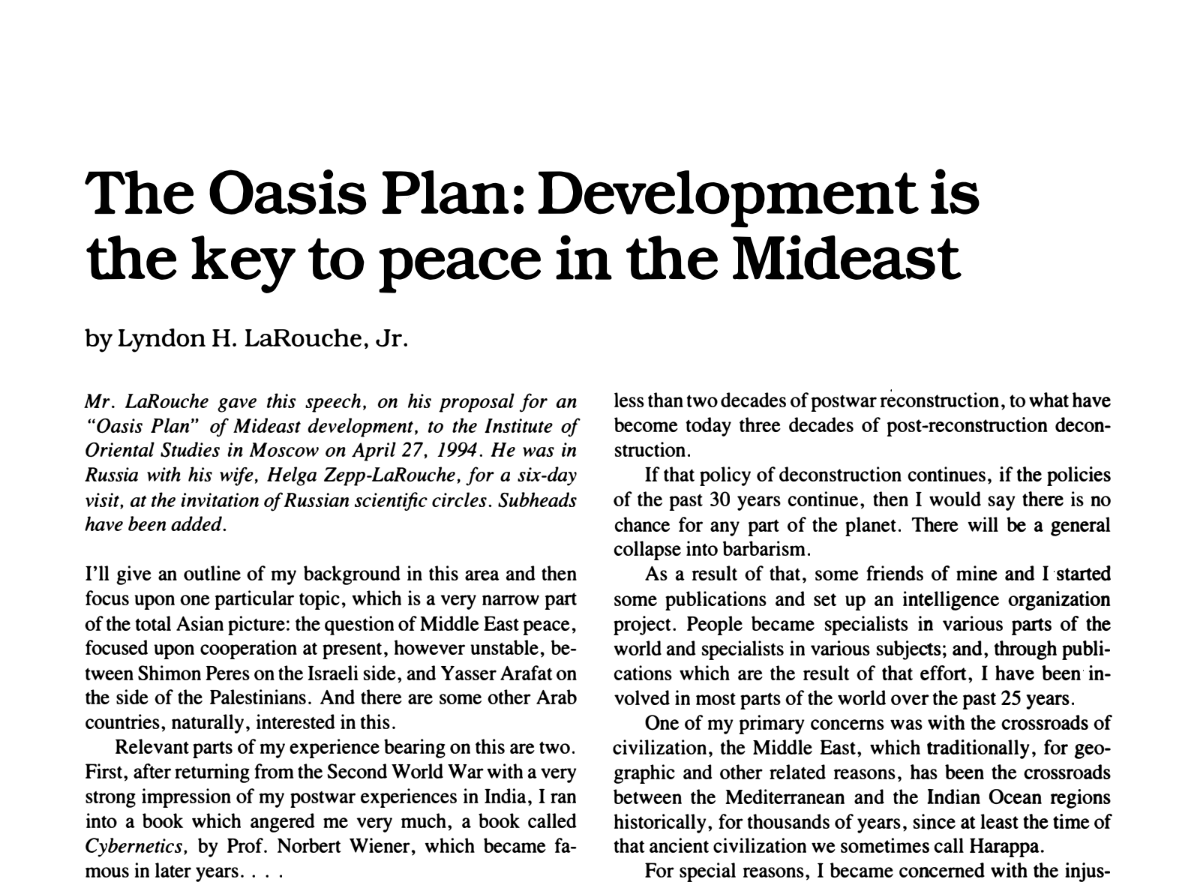 The Oasis Plan: Development is the key to peace in the Mideast

by Lyndon H. LaRouche, Jr.

Mr. LaRouche gave this speech, on his proposal for an "Oasis Plan" of Mideast development, to the Institute of Oriental Studies in Moscow on April 27, 1994. He was in Russia with his wife, Helga Zepp-LaRouche, for a six-day visit, at the invitation of Russian scientific circles. Subheads have been added.

I'll give an outline of my background in this area and then focus upon one particular topic, which is a very narrow part of the total Asian picture: the question of Middle East peace, focused upon cooperation at present, however unstable, between Shimon Peres on the Israeli side, and Yasser Arafat on the side of the Palestinians. And there are some other Arab countries, naturally, interested in this.

Relevant parts of my experience bearing on this are two. First, after returning from the Second World War with a very strong impression of my postwar experiences in India, I ran into a book which angered me very much, a book called Cybernetics, by Prof. Norbert Wiener, which became famous in later years. . . .

less than two decades of postwar reconstruction, to what have become today three decades of post-reconstruction deconstruction.

If that policy of deconstruction continues, if the policies of the past 30 years continue, then I would say there is no chance for any part of the planet. There will be a general collapse into barbarism.

As a result of that, some friends of mine and I started some publications and set up an intelligence organization project. People became specialists in various parts of the world and specialists in various subjects; and, through publications which are the result of that effort, I have been involved in most parts of the world over the past 25 years.

One of my primary concerns was with the crossroads of civilization, the Middle East, which traditionally, for geographic and other related reasons, has been the crossroads between the Mediterranean and the Indian Ocean regions historically, for thousands of years, since at least the time of that ancient civilization we sometimes call Harappa.

For special reasons, I became concerned with the injus-